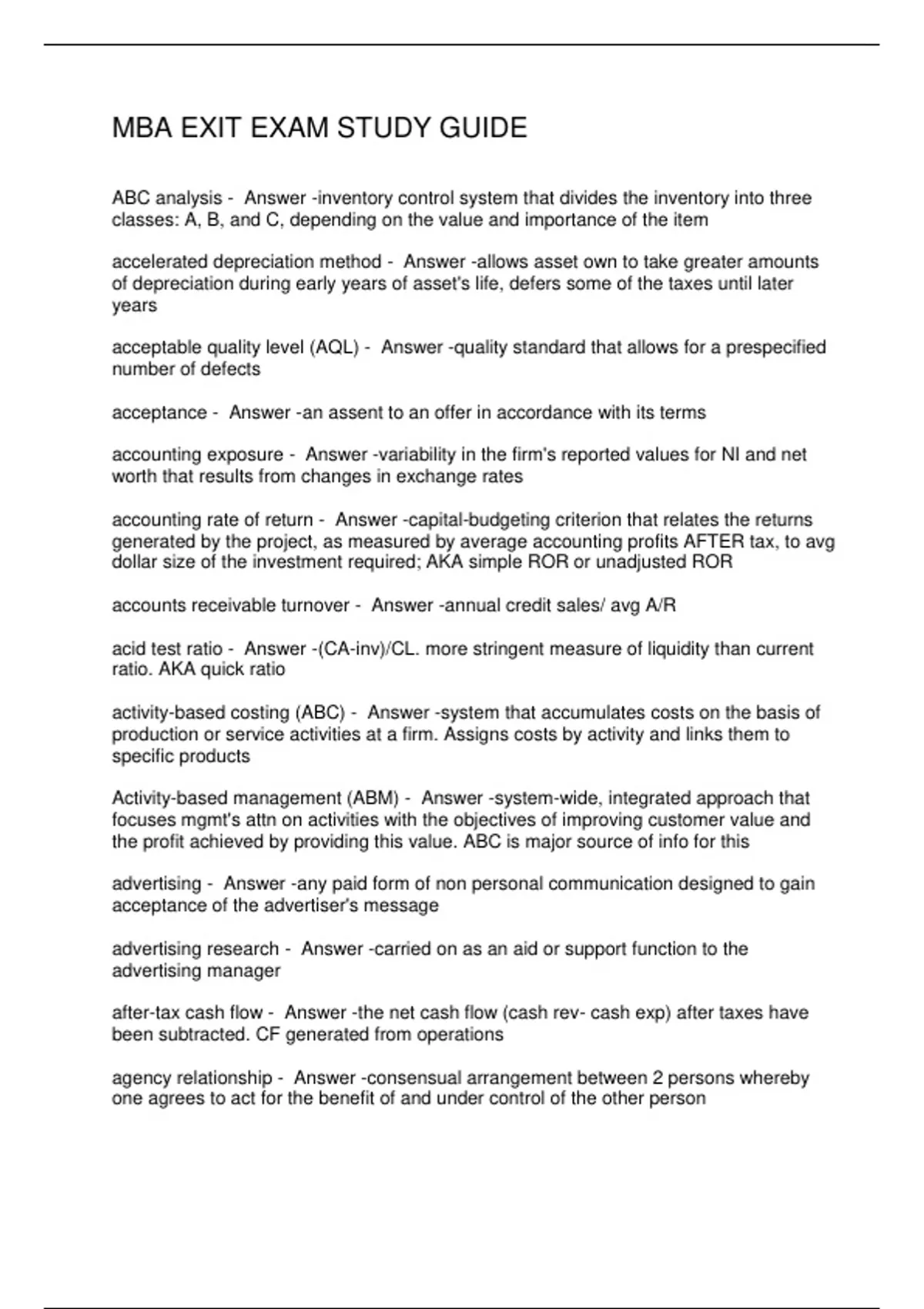 MBA EXIT EXAM STUDY GUIDE

ABC analysis - Answer -inventory control system that divides the inventory into three classes: A, B, and C, depending on the value and importance of the item

accelerated depreciation method - Answer -allows asset own to take greater amounts of depreciation during early years of asset's life, defers some of the taxes until later years

acceptable quality level (AQL) - Answer -quality standard that allows for a prespecified number of defects

acceptance - Answer -an assent to an offer in accordance with its terms

accounting exposure - Answer -variability in the firm's reported values for NI and net worth that results from changes in exchange rates

accounting rate of return - Answer -capital-budgeting criterion that relates the returns generated by the project, as measured by average accounting profits AFTER tax, to avg dollar size of the investment required; AKA simple ROR or unadjusted ROR

accounts receivable turnover - Answer -annual credit sales/ avg A/R

acid test ratio - Answer -(CA-inv)/CL. more stringent measure of liquidity than current ratio. AKA quick ratio

activity-based costing (ABC) - Answer -system that accumulates costs on the basis of production or service activities at a firm. Assigns costs by activity and links them to specific products

Activity-based management (ABM) - Answer -system-wide, integrated approach that focuses mgmt's attn on activities with the objectives of improving customer value and the profit achieved by providing this value. ABC is major source of info for this

advertising - Answer -any paid form of non personal communication designed to gain acceptance of the advertiser's message

advertising research - Answer -carried on as an aid or support function to the advertising manager

after-tax cash flow - Answer -the net cash flow (cash rev- cash exp) after taxes have been subtracted. CF generated from operations

agency relationship - Answer -consensual arrangement between 2 persons whereby one agrees to act for the benefit of and under control of the other person